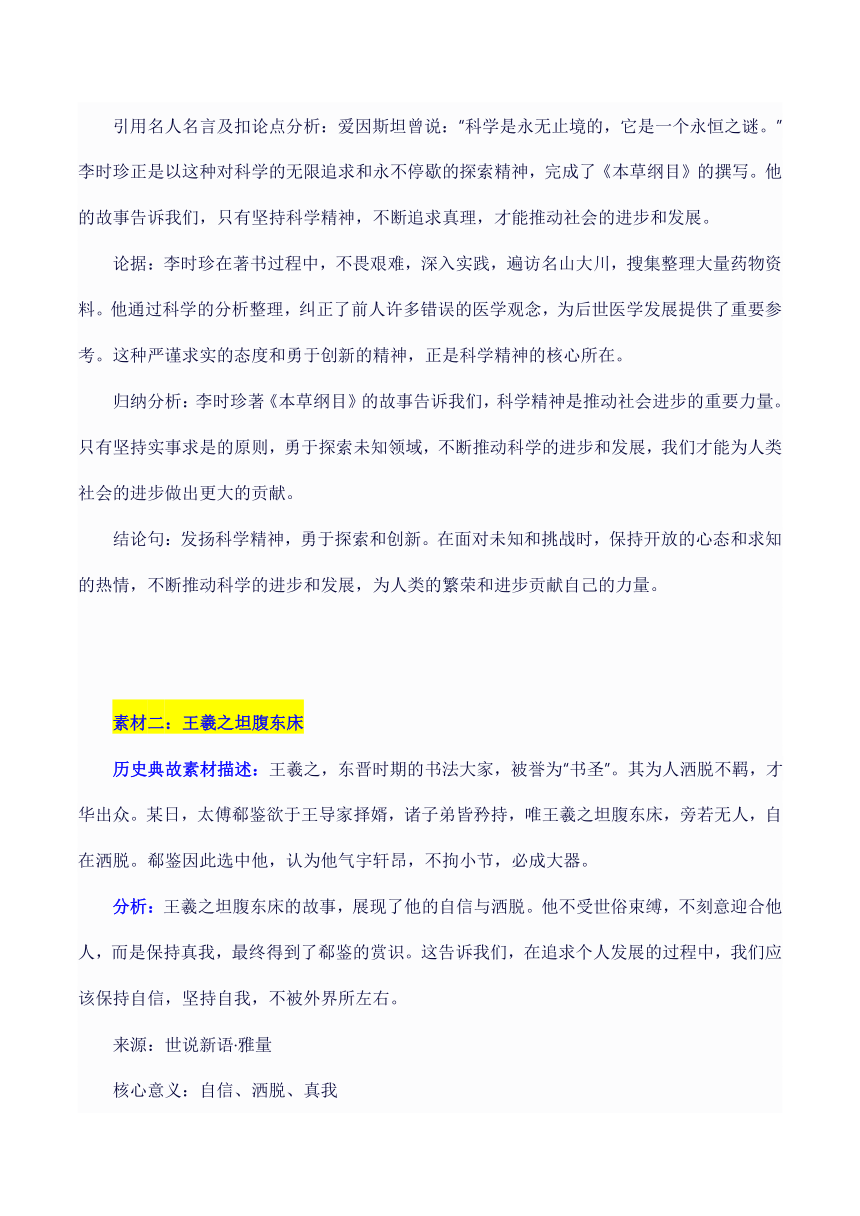 引用名人名言及扣论点分析：爱因斯坦曾说："科学是永无止境的，它是一个永恒之谜。"李时珍正是以这种对科学的无限追求和永不停歇的探索精神，完成了《本草纲目》的撰写。他的故事告诉我们，只有坚持科学精神，不断追求真理，才能推动社会的进步和发展。

论据：李时珍在著书过程中，不畏艰难，深入实践，遍访名山大川，搜集整理大量药物资料。他通过科学的分析整理，纠正了前人许多错误的医学观念，为后世医学发展提供了重要参考。这种严谨求实的态度和勇于创新的精神，正是科学精神的核心所在。

归纳分析：李时珍著《本草纲目》的故事告诉我们，科学精神是推动社会进步的重要力量。只有坚持实事求是的原则，勇于探索未知领域，不断推动科学的进步和发展，我们才能为人类社会的进步做出更大的贡献。

结论句：发扬科学精神，勇于探索和创新。在面对未知和挑战时，保持开放的心态和求知的热情，不断推动科学的进步和发展，为人类的繁荣和进步贡献自己的力量。

素材二：王羲之坦腹东床

历史典故素材描述：王羲之，东晋时期的书法大家，被誉为"书圣"。其为人洒脱不羁，才华出众。某日，太傅郗鉴欲于王导家择婿，诸子弟皆矜持，唯王羲之坦腹东床，旁若无人，自在洒脱。郗鉴因此选中他，认为他气宇轩昂，不拘小节，必成大器。

分析：王羲之坦腹东床的故事，展现了他的自信与洒脱。他不受世俗束缚，不刻意迎合他人，而是保持真我，最终得到了郗鉴的赏识。这告诉我们，在追求个人发展的过程中，我们应该保持自信，坚持自我，不被外界所左右。

来源：世说新语·雅量

核心意义：自信、洒脱、真我